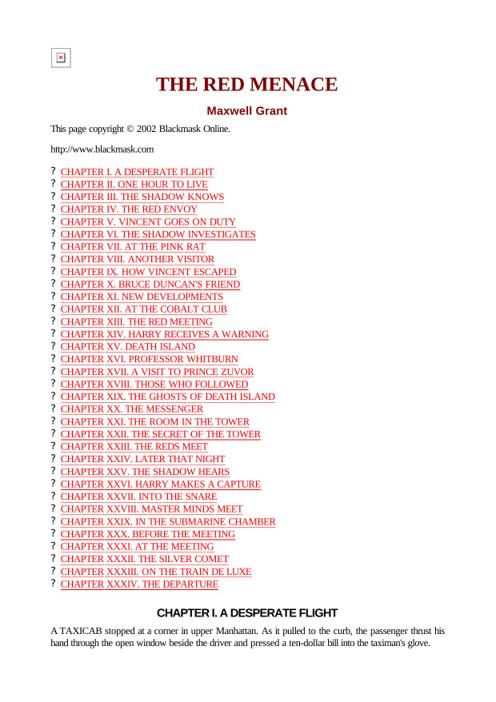 THE RED MENACE

Maxwell Grant

This page copyright © 2002 Blackmask Online.

http://www.blackmask.com

? CHAPTER I. A DESPERATE FLIGHT
? CHAPTER II. ONE HOUR TO LIVE
? CHAPTER III. THE SHADOW KNOWS
? CHAPTER IV. THE RED ENVOY
? CHAPTER V. VINCENT GOES ON DUTY
? CHAPTER VI. THE SHADOW INVESTIGATES
? CHAPTER VII. AT THE PINK RAT
? CHAPTER VIII. ANOTHER VISITOR
? CHAPTER IX. HOW VINCENT ESCAPED
? CHAPTER X. BRUCE DUNCAN'S FRIEND
? CHAPTER XI. NEW DEVELOPMENTS
? CHAPTER XII. AT THE COBALT CLUB
? CHAPTER XIII. THE RED MEETING
? CHAPTER XIV. HARRY RECEIVES A WARNING
? CHAPTER XV. DEATH ISLAND
? CHAPTER XVI. PROFESSOR WHITBURN
? CHAPTER XVII. A VISIT TO PRINCE ZUVOR
? CHAPTER XVIII. THOSE WHO FOLLOWED
? CHAPTER XIX. THE GHOSTS OF DEATH ISLAND
? CHAPTER XX. THE MESSENGER
? CHAPTER XXI. THE ROOM IN THE TOWER
? CHAPTER XXII. THE SECRET OF THE TOWER
? CHAPTER XXIII. THE REDS MEET
? CHAPTER XXIV. LATER THAT NIGHT
? CHAPTER XXV. THE SHADOW HEARS
? CHAPTER XXVI. HARRY MAKES A CAPTURE
? CHAPTER XXVII. INTO THE SNARE
? CHAPTER XXVIII. MASTER MINDS MEET
? CHAPTER XXIX. IN THE SUBMARINE CHAMBER
? CHAPTER XXX. BEFORE THE MEETING
? CHAPTER XXXI. AT THE MEETING
? CHAPTER XXXII. THE SILVER COMET
? CHAPTER XXXIII. ON THE TRAIN DE LUXE
? CHAPTER XXXIV. THE DEPARTURE

CHAPTER I. A DESPERATE FLIGHT

A TAXICAB stopped at a corner in upper Manhattan. As it pulled to the curb, the passenger thrust his hand through the open window beside the driver and pressed a ten-dollar bill into the taximan's glove.